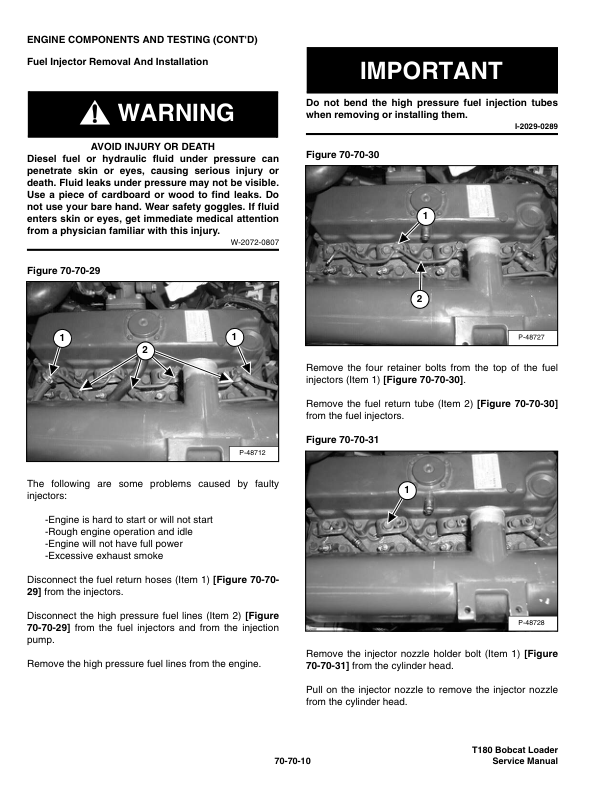 ENGINE COMPONENTS AND TESTING (CONT'D)

Fuel Injector Removal And Installation

WARNING

AVOID INJURY OR DEATH
Diesel fuel or hydraulic fluid under pressure can penetrate skin or eyes, causing serious injury or death. Fluid leaks under pressure may not be visible. Use a piece of cardboard or wood to find leaks. Do not use your bare hand. Wear safety goggles. If fluid enters skin or eyes, get immediate medical attention from a physician familiar with this injury.

W-2072-0807

Figure 70-70-29

1
2
1
P-48712

The following are some problems caused by faulty injectors:

-Engine is hard to start or will not start
-Rough engine operation and idle
-Engine will not have full power
-Excessive exhaust smoke

Disconnect the fuel return hoses (Item 1) [Figure 70-70-29] from the injectors.

Disconnect the high pressure fuel lines (Item 2) [Figure 70-70-29] from the fuel injectors and from the injection pump.

Remove the high pressure fuel lines from the engine.

IMPORTANT

Do not bend the high pressure fuel injection tubes when removing or installing them.

I-2029-0289

Figure 70-70-30

1
2
P-48727

Remove the four retainer bolts from the top of the fuel injectors (Item 1) [Figure 70-70-30].

Remove the fuel return tube (Item 2) [Figure 70-70-30] from the fuel injectors.

Figure 70-70-31

1
P-48728

Remove the injector nozzle holder bolt (Item 1) [Figure 70-70-31] from the cylinder head.

Pull on the injector nozzle to remove the injector nozzle from the cylinder head.

70-70-10

T180 Bobcat Loader
Service Manual